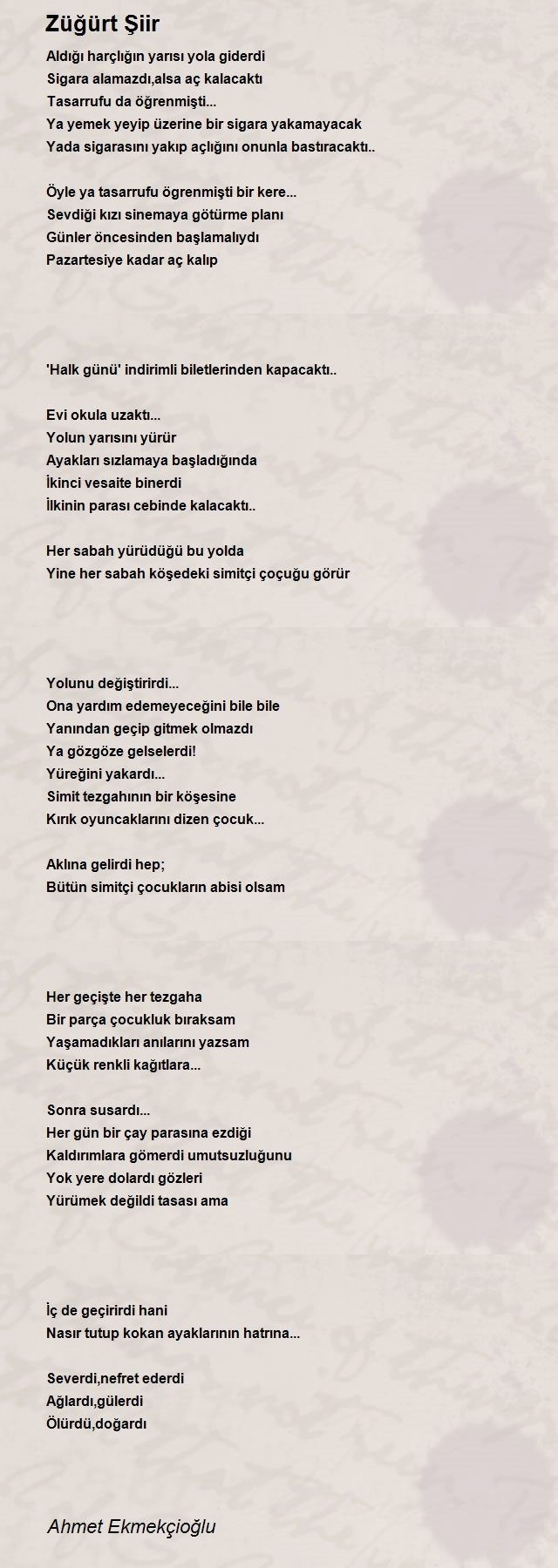 Züğürt Şiir

Aldığı harçlığın yarısı yola giderdi
Sigara alamazdı,alsa aç kalacaktı
Tasarrufu da öğrenmişti...
Ya yemek yeyip üzerine bir sigara yakamayacak
Yada sigarasını yakıp açlığını onunla bastıracaktı..

Öyle ya tasarrufu ögrenmişti bir kere...
Sevdiği kızı sinemaya götürme planı
Günler öncesinden başlamalıydı
Pazartesiye kadar aç kalıp

'Halk günü' indirimli biletlerinden kapacaktı..

Evi okula uzaktı...
Yolun yarısını yürür
Ayakları sızlamaya başladığında
İkinci vesaite binerdi
İlkinin parası cebinde kalacaktı..

Her sabah yürüdüğü bu yolda
Yine her sabah köşedeki simitçi çoçuğu görür

Yolunu değiştirirdi...
Ona yardım edemeyeceğini bile bile
Yanından geçip gitmek olmazdı
Ya gözgöze gelselerdi!
Yüreğini yakardı...
Simit tezgahının bir köşesine
Kırık oyuncaklarını dizen çocuk...

Aklına gelirdi hep;
Bütün simitçi çocukların abisi olsam

Her geçişte her tezgaha
Bir parça çocukluk bıraksam
Yaşamadıkları anılarını yazsam
Küçük renkli kağıtlara...

Sonra susardı...
Her gün bir çay parasına ezdiği
Kaldırımlara gömerdi umutsuzluğunu
Yok yere dolardı gözleri
Yürümek değildi tasası ama

İç de geçirirdi hani
Nasır tutup kokan ayaklarının hatrına...

Severdi,nefret ederdi
Ağlardı,gülerdi
Ölürdü,doğardı

Ahmet Ekmekçioğlu